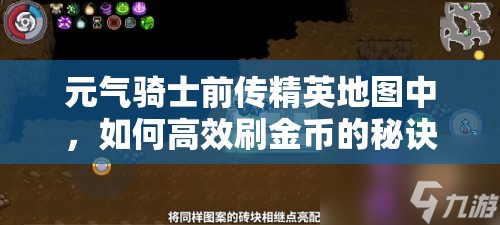 元气骑士前传精英地图中，如何高效刷金币的秘诀

将同样图案的砖块相继点亮配

九游